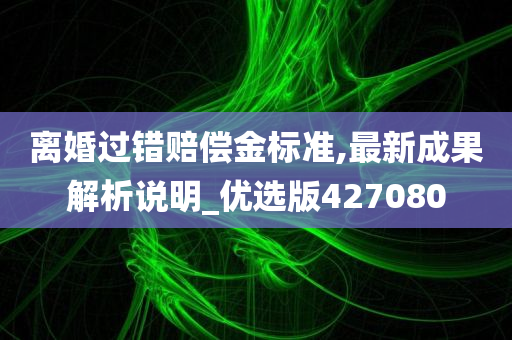 离婚过错赔偿金标准,最新成果解析说明_优选版427080